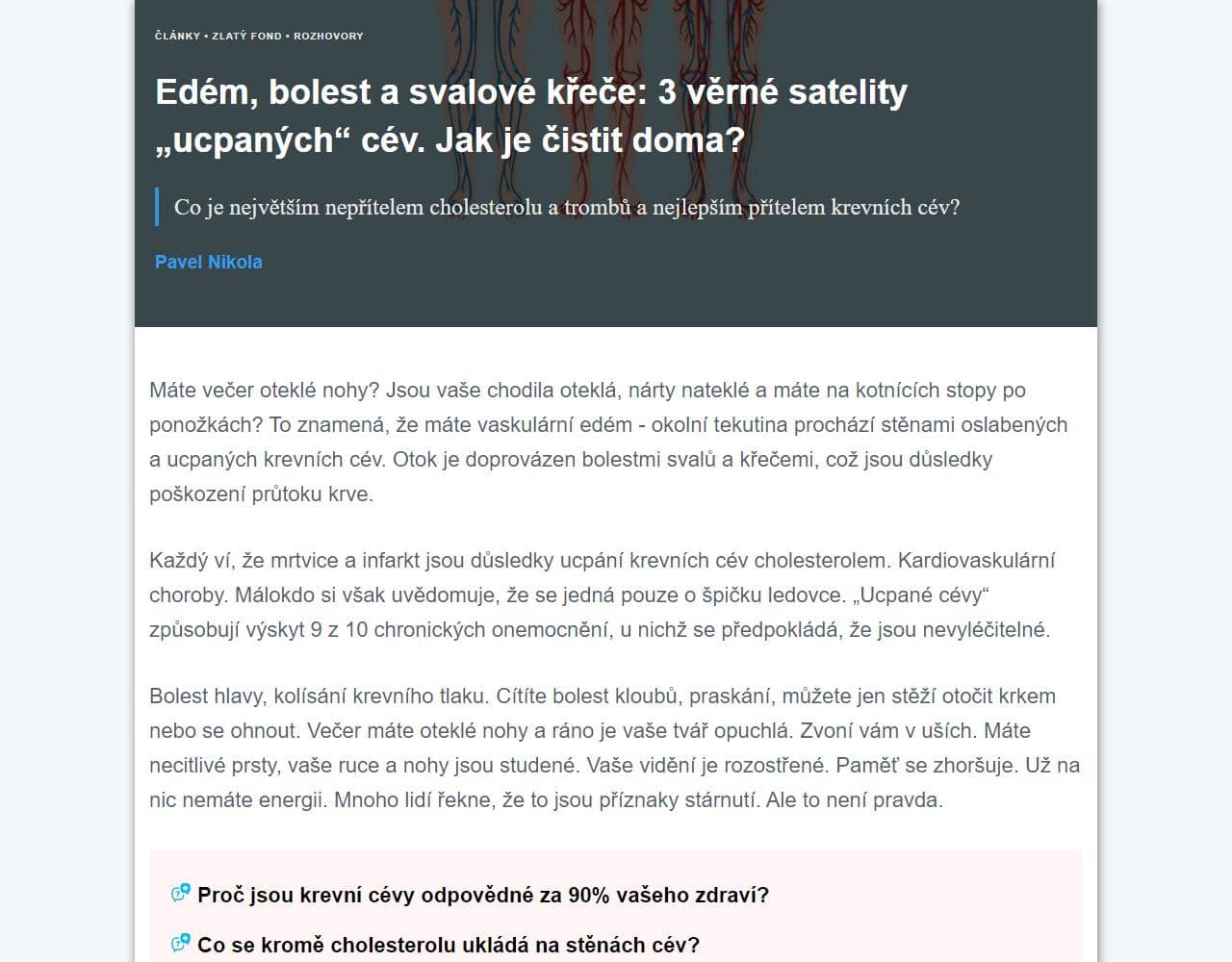 ČLÁNKY • ZLATÝ FOND • ROZHOVORY

Edém, bolest a svalové křeče: 3 věrné satelity „ucpaných“ cév. Jak je čistit doma?

Co je největším nepřítelem cholesterolu a trombů a nejlepším přítelem krevních cév?

Pavel Nikola

Máte večer oteklé nohy? Jsou vaše chodila oteklá, nárty nateklé a máte na kotnících stopy po ponožkách? To znamená, že máte vaskulární edém - okolní tekutina prochází stěnami oslabených a ucpaných krevních cév. Otok je doprovázen bolestmi svalů a křečemi, což jsou důsledky poškození průtoku krve.

Každý ví, že mrtvice a infarkt jsou důsledky ucpání krevních cév cholesterolem. Kardiovaskulární choroby. Málokdo si však uvědomuje, že se jedná pouze o špičku ledovce. „Ucpané cévy“ způsobují výskyt 9 z 10 chronických onemocnění, u nichž se předpokládá, že jsou nevyléčitelné.

Bolest hlavy, kolísání krevního tlaku. Cítíte bolest kloubů, praskání, můžete jen stěží otočit krkem nebo se ohnout. Večer máte oteklé nohy a ráno je vaše tvář opuchlá. Zvoní vám v uších. Máte necitlivé prsty, vaše ruce a nohy jsou studené. Vaše vidění je rozostřené. Paměť se zhoršuje. Už na nic nemáte energii. Mnoho lidí řekne, že to jsou příznaky stárnutí. Ale to není pravda.

Proč jsou krevní cévy odpovědné za 90% vašeho zdraví?

Co se kromě cholesterolu ukládá na stěnách cév?